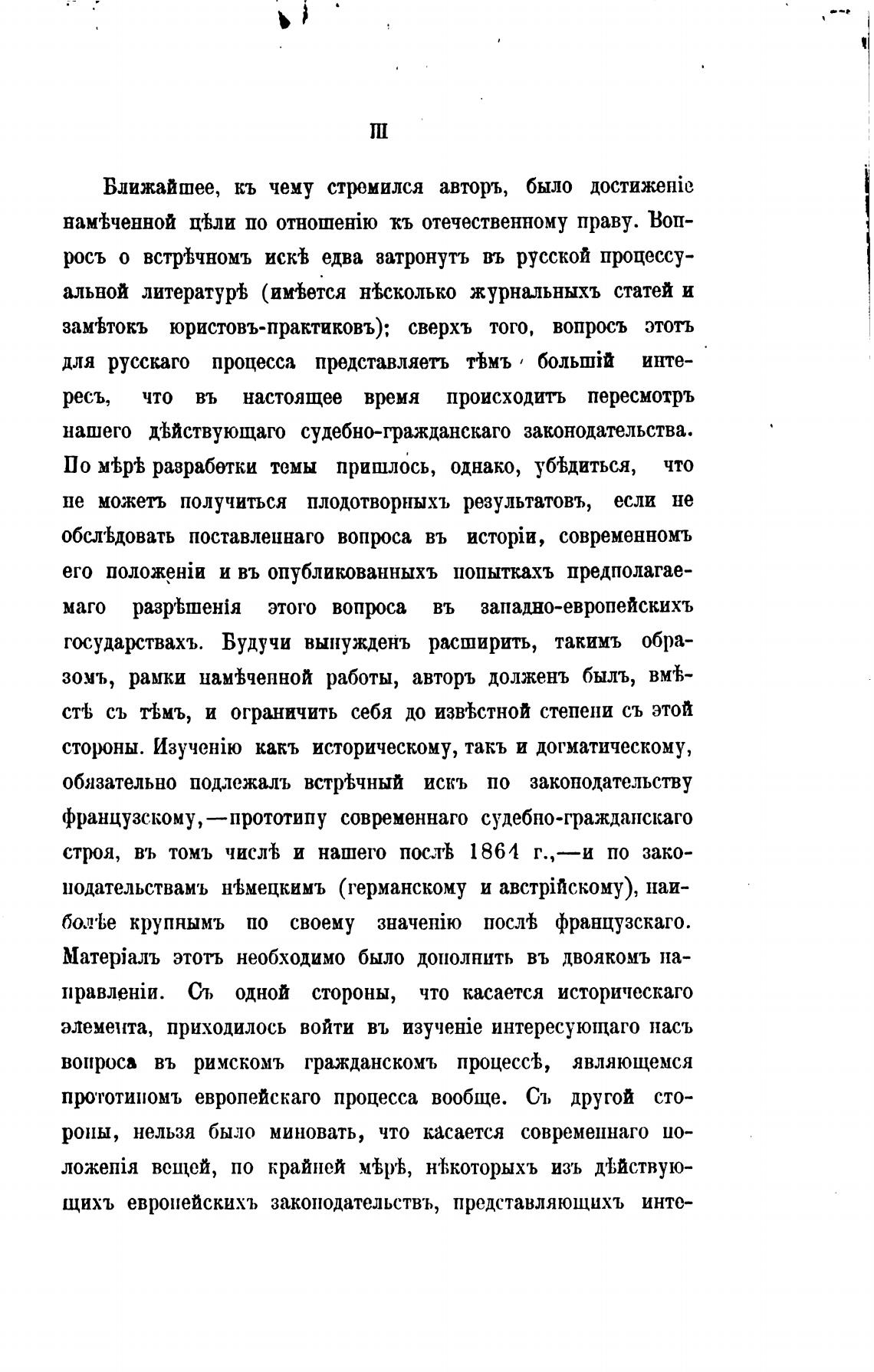 III

Ближайшее, къ чему стремился авторъ, было достиженіе намѣченной цѣли по отношенію къ отечественному праву. Вопросъ о встрѣчномъ искѣ едва затронутъ въ русской процессуальной литературѣ (имѣется нѣсколько журнальныхъ статей и замѣтокъ юристовъ-практиковъ); сверхъ того, вопросъ этотъ для русскаго процесса представляетъ тѣмъ большій интересъ, что въ настоящее время происходитъ пересмотръ нашего дѣйствующаго судебно-гражданскаго законодательства. По мѣрѣ разработки темы пришлось, однако, убѣдиться, что не можетъ получиться плодотворныхъ результатовъ, если не обслѣдовать поставленнаго вопроса въ исторіи, современномъ его положеніи и въ опубликованныхъ попыткахъ предполагаемаго разрѣшенія этого вопроса въ западно-европейскихъ государствахъ. Будучи вынужденъ расширить, такимъ образомъ, рамки намѣченной работы, авторъ долженъ былъ, вмѣстѣ съ тѣмъ, и ограничить себя до извѣстной степени съ этой стороны. Изученію какъ историческому, такъ и догматическому, обязательно подлежалъ встрѣчный искъ по законодательству французскому,—прототипу современнаго судебно-гражданскаго строя, въ томъ числѣ и нашего послѣ 1864 г.,—и по законодательствамъ нѣмецкимъ (германскому и австрійскому), наиболѣе крупнымъ по своему значенію послѣ французскаго. Матеріалъ этотъ необходимо было дополнить въ двоякомъ направленіи. Съ одной стороны, что касается историческаго элемента, приходилось войти въ изученіе интересующаго насъ вопроса въ римскомъ гражданскомъ процессѣ, являющемся прототипомъ европейскаго процесса вообще. Съ другой стороны, нельзя было миновать, что касается современнаго положенія вещей, по крайней мѣрѣ, нѣкоторыхъ изъ дѣйствующихъ европейскихъ законодательствъ, представляющихъ инте-